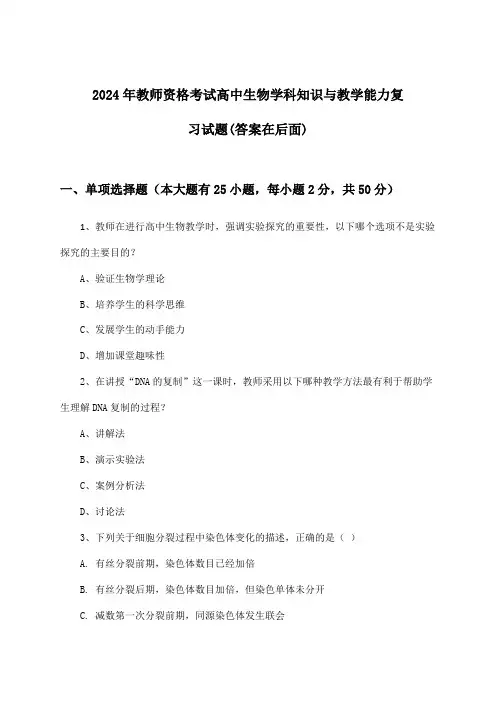 2024年教师资格考试高中生物学科知识与教学能力复习试题(答案在后面)

一、单项选择题（本大题有25小题，每小题2分，共50分）

1、教师在进行高中生物教学时，强调实验探究的重要性，以下哪个选项不是实验探究的主要目的?

A、验证生物学理论

B、培养学生的科学思维

C、发展学生的动手能力

D、增加课堂趣味性

2、在讲授“DNA的复制”这一课时，教师采用以下哪种教学方法最有利于帮助学生理解DNA复制的过程?

A、讲解法

B、演示实验法

C、案例分析法

D、讨论法

3、下列关于细胞分裂过程中染色体变化的描述，正确的是（ ）

A. 有丝分裂前期，染色体数目已经加倍

B. 有丝分裂后期，染色体数目加倍，但染色单体未分开

C. 减数第一次分裂前期，同源染色体发生联会